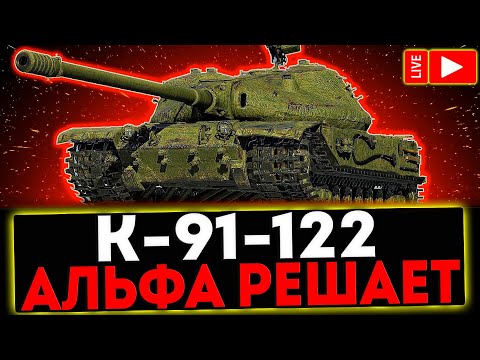 LIVE

К-91-122
АЛЬФА РЕШАЕТ